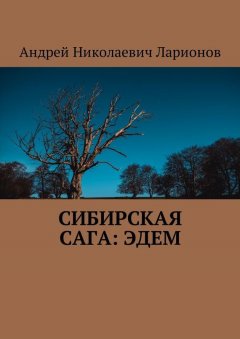 Андрей Николаевич Ларионов

СИБИРСКАЯ САГА: ЭДЕМ